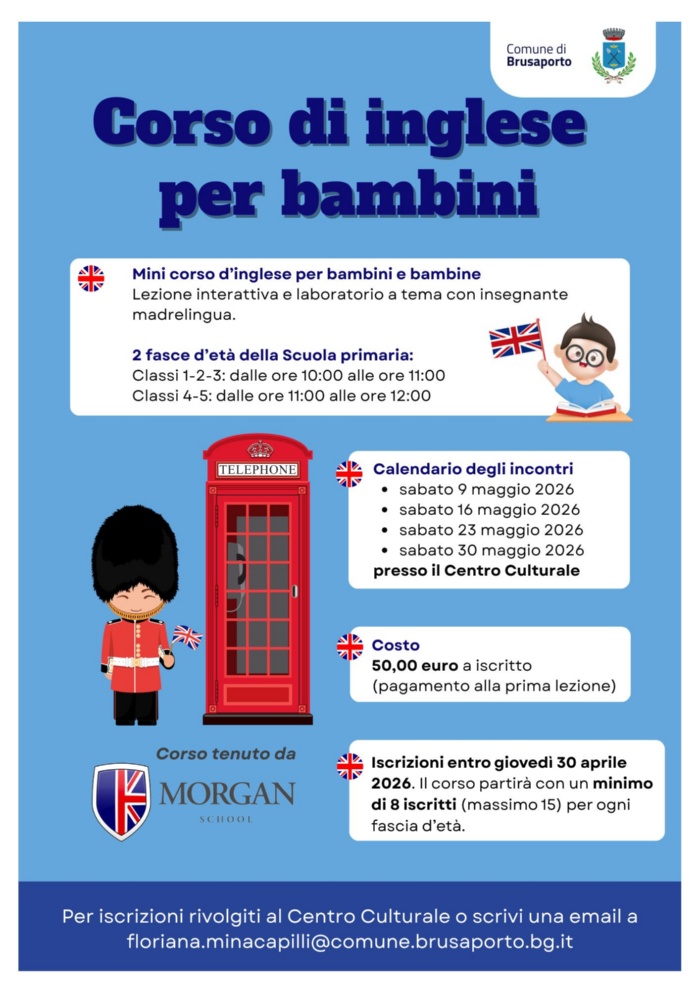 Comune di Brusaporto

Corso di inglese per bambini

Mini corso d'inglese per bambini e bambine
Lezione interattiva e laboratorio a tema con insegnante madrelingua.

2 fasce d'età della Scuola primaria:
Classi 1-2-3: dalle ore 10:00 alle ore 11:00
Classi 4-5: dalle ore 11:00 alle ore 12:00

TELEPHONE

Calendario degli incontri
• sabato 9 maggio 2026
• sabato 16 maggio 2026
• sabato 23 maggio 2026
• sabato 30 maggio 2026
presso il Centro Culturale

Costo
50,00 euro a iscritto
(pagamento alla prima lezione)

Corso tenuto da
MORGAN
SCHOOL

Iscrizioni entro giovedì 30 aprile 2026. Il corso partirà con un minimo di 8 iscritti (massimo 15) per ogni fascia d'età.

Per iscrizioni rivolgiti al Centro Culturale o scrivi una email a floriana.minacapilli@comune.brusaporto.bg.it